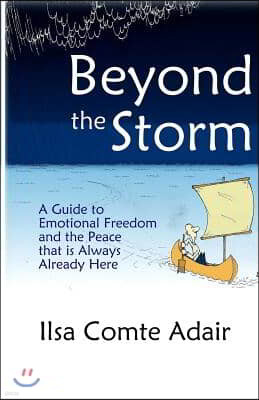 Beyond the Storm

A Guide to Emotional Freedom and the Peace that is Always Already Here

Ilsa Comte Adair